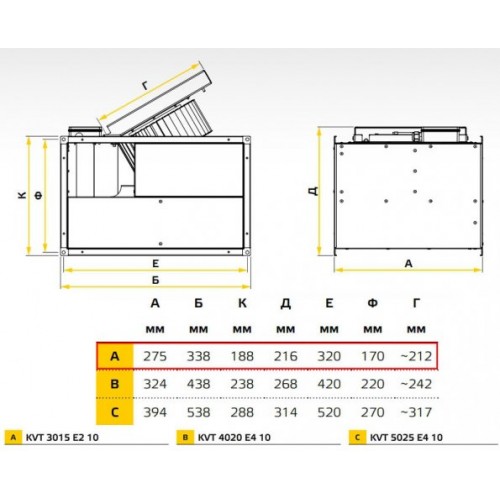 Г

К

Ф

Е

Б

Д

А

| | А | Б | К | Д | Е | Ф | Г |
|---|---|---|---|---|---|---|---|
| | мм | мм | мм | мм | мм | мм | мм |
| A | 275 | 338 | 188 | 216 | 320 | 170 | ~212 |
| B | 324 | 438 | 238 | 268 | 420 | 220 | ~242 |
| C | 394 | 538 | 288 | 314 | 520 | 270 | ~317 |

A KVT 3015 E2 10

B KVT 4020 E4 10

C KVT 5025 E4 10